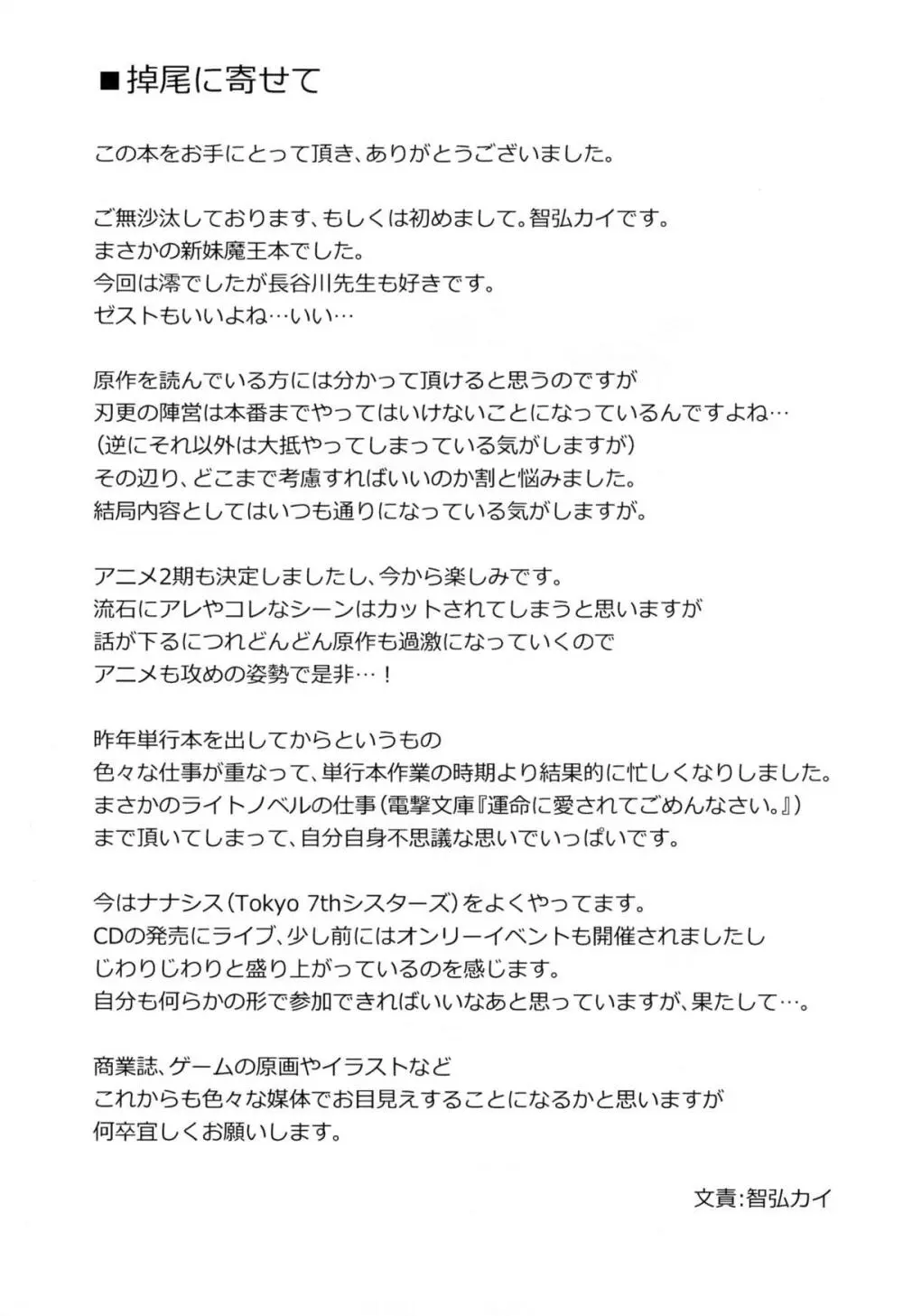 ■掉尾に寄せて

この本をお手にとって頂き、ありがとうございました。

ご無沙汰しております、もしくは初めまして。智弘カイです。
まさかの新妹魔王本でした。
今回は澪でしたが長谷川先生も好きです。
ゼストもいいよね…いい…

原作を読んでいる方には分かって頂けると思うのですが
刃更の陣営は本番までやってはいけないことになっているんですよね…
（逆にそれ以外は大抵やってしまっている気がしますが）
その辺り、どこまで考慮すればいいのか割と悩みました。
結局内容としてはいつも通りになっている気がしますが。

アニメ2期も決定しましたし、今から楽しみです。
流石にアレやコレなシーンはカットされてしまうと思いますが
話が下るにつれどんどん原作も過激になっていくので
アニメも攻めの姿勢で是非…！

昨年単行本を出してからというもの
色々な仕事が重なって、単行本作業の時期より結果的に忙しくなりしました。
まさかのライトノベルの仕事（電撃文庫『運命に愛されてごめんなさい。』）
まで頂いてしまって、自分自身不思議な思いでいっぱいです。

今はナナシス（Tokyo 7thシスターズ）をよくやってます。
CDの発売にライブ、少し前にはオンリーイベントも開催されましたし
じわりじわりと盛り上がっているのを感じます。
自分も何らかの形で参加できればいいなあと思っていますが、果たして…。

商業誌、ゲームの原画やイラストなど
これからも色々な媒体でお目見えすることになるかと思いますが
何卒宜しくお願いします。

文責：智弘カイ